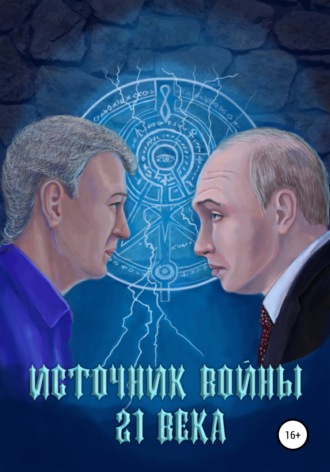 ИСТОЧНИК ВОЙНЫ
21 ВЕКА

16+